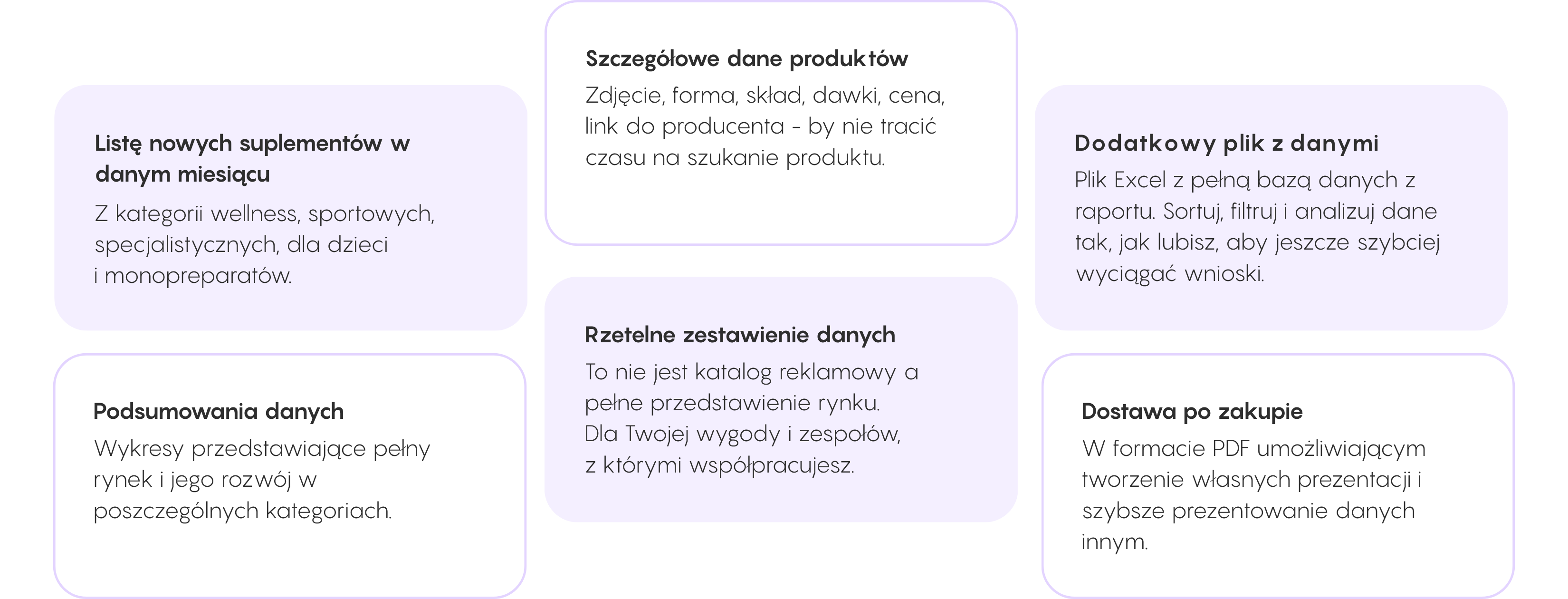 Listę nowych suplementów w danym miesiącu

Z kategorii wellness, sportowych, specjalistycznych, dla dzieci i monopreparatów.

Podsumowania danych

Wykresy przedstawiające pełny rynek i jego rozwój w poszczególnych kategoriach.

Szczegółowe dane produktów

Zdjęcie, forma, skład, dawki, cena, link do producenta - by nie tracić czasu na szukanie produktu.

Rzetelne zestawienie danych

To nie jest katalog reklamowy a pełne przedstawienie rynku. Dla Twojej wygody i zespołów, z którymi współpracujesz.

Dodatkowy plik z danymi

Plik Excel z pełną bazą danych z raportu. Sortuj, filtruj i analizuj dane tak, jak lubisz, aby jeszcze szybciej wyciągać wnioski.

Dostawa po zakupie

W formacie PDF umożliwiającym tworzenie własnych prezentacji i szybsze prezentowanie danych innym.